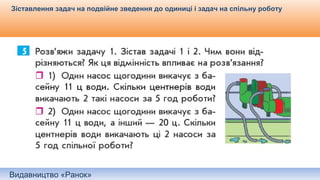 Зіставлення задач на подвійне зведення до одиниці і задач на спільну роботу

5 Розв'яжи задачу 1. Зістав задачі 1 і 2. Чим вони відрізняються? Як ця відмінність впливає на розв'язання?

1) Один насос щогодини викачує з басейну 11 ц води. Скільки центнерів води викачають 2 такі насоси за 5 год роботи?

2) Один насос щогодини викачує з басейну 11 ц води, а інший — 20 ц. Скільки центнерів води викачають ці 2 насоси за 5 год спільної роботи?

Видавництво «Ранок»